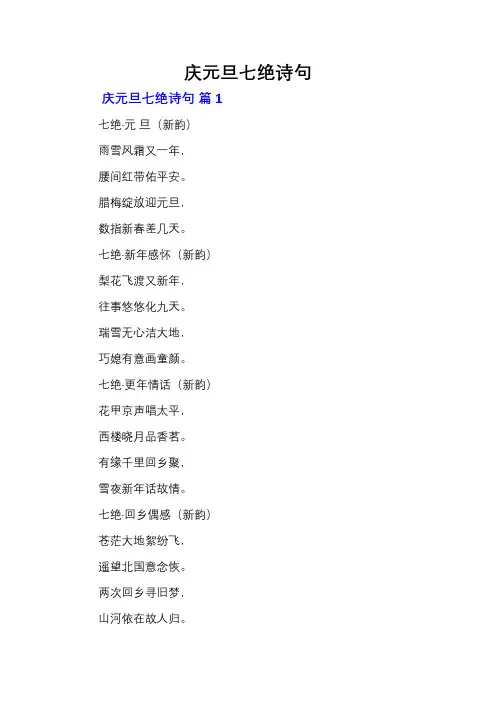 庆元旦七绝诗句

庆元旦七绝诗句 篇 1

七绝·元 旦（新韵）

雨雪风霜又一年，

腰间红带佑平安。

腊梅绽放迎元旦，

数指新春差几天。

七绝·新年感怀（新韵）

梨花飞渡又新年，

往事悠悠化九天。

瑞雪无心洁大地，

巧媳有意画童颜。

七绝·更年情话（新韵）

花甲京声唱太平，

西楼晓月品香茗。

有缘千里回乡聚，

雪夜新年话故情。

七绝·回乡偶感（新韵）

苍茫大地絮纷飞，

遥望北国意念恢。

两次回乡寻旧梦，

山河依在故人归。